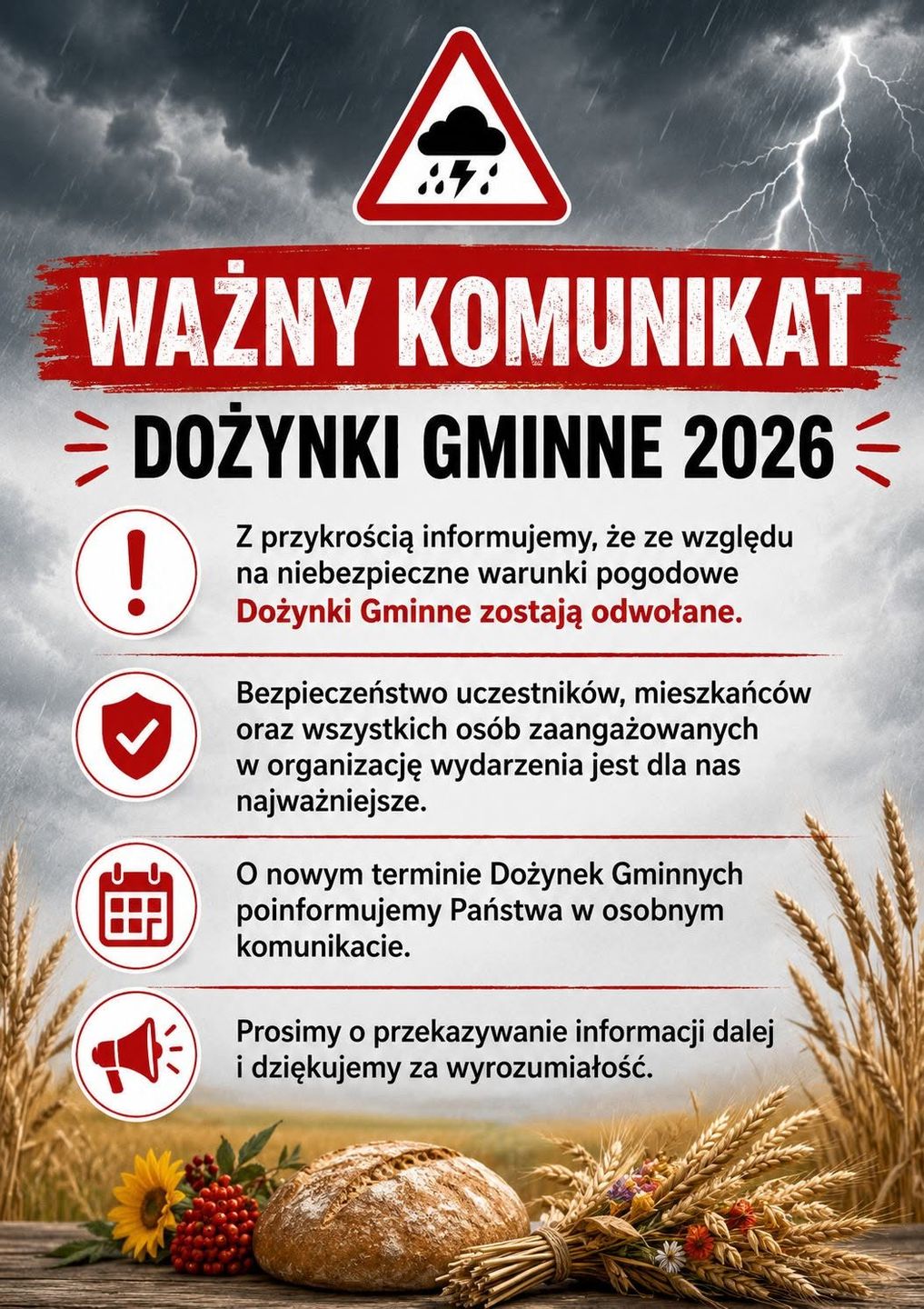 WAŻNY KOMUNIKAT

DOŻYNKI GMINNE 2026

Z przykrością informujemy, że ze względu na niebezpieczne warunki pogodowe Dożynki Gminne zostają odwołane.

Bezpieczeństwo uczestników, mieszkańców oraz wszystkich osób zaangażowanych w organizację wydarzenia jest dla nas najważniejsze.

O nowym terminie Dożynek Gminnych poinformujemy Państwa w osobnym komunikacie.

Prosimy o przekazywanie informacji dalej i dziękujemy za wyrozumiałość.